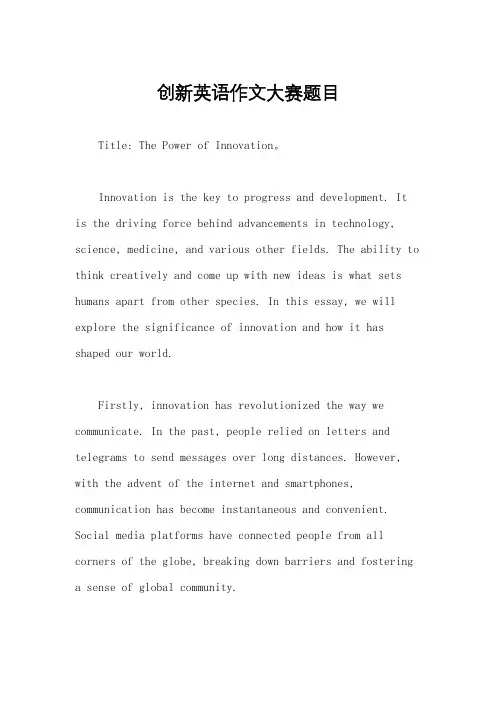 创新英语作文大赛题目

Title: The Power of Innovation。

Innovation is the key to progress and development. It is the driving force behind advancements in technology, science, medicine, and various other fields. The ability to think creatively and come up with new ideas is what sets humans apart from other species. In this essay, we will explore the significance of innovation and how it has shaped our world.

Firstly, innovation has revolutionized the way we communicate. In the past, people relied on letters and telegrams to send messages over long distances. However, with the advent of the internet and smartphones, communication has become instantaneous and convenient. Social media platforms have connected people from all corners of the globe, breaking down barriers and fostering a sense of global community.